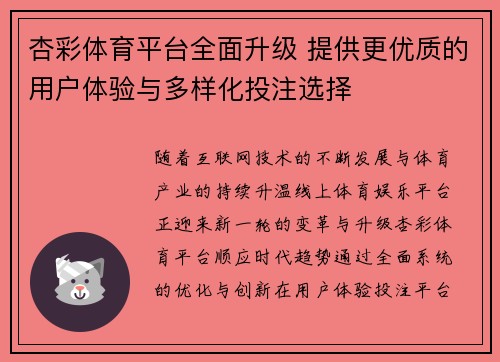 杏彩体育平台全面升级 提供更优质的用户体验与多样化投注选择

随着互联网技术的不断发展与体育产业的持续升温线上体育娱乐平台正迎来新一轮的变革与升级杏彩体育平台顺应时代趋势通过全面系统的优化与创新在用户体验投注平台